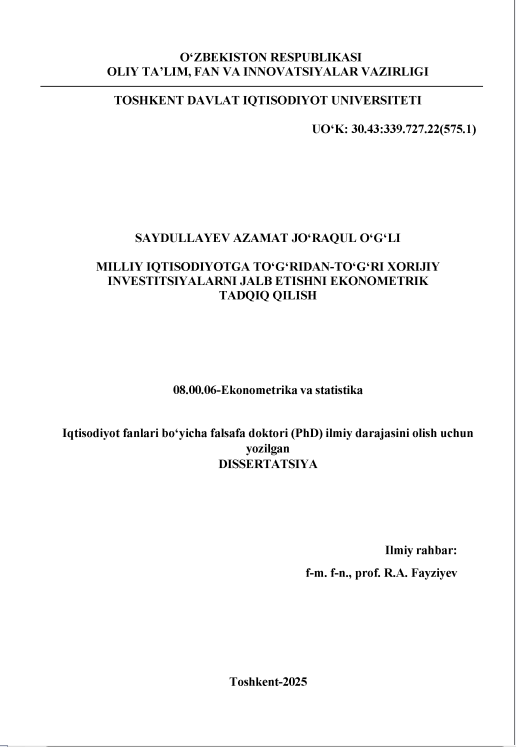 O‘ZBEKISTON RESPUBLIKASI
OLIY TA’LIM, FAN VA INNOVATSIYALAR VAZIRLIGI

TOSHKENT DAVLAT IQTISODIYOT UNIVERSITETI

UO‘K: 30.43:339.727.22(575.1)

SAYDULLAYEV AZAMAT JO‘RAQUL O‘G‘LI

MILLIY IQTISODIYOTGA TO‘G‘RIDAN-TO‘G‘RI XORIJIY INVESTITSIYALARNI JALB ETISHNI EKONOMETRIK TADQIQ QILISH

08.00.06-Ekonometrika va statistika

Iqtisodiyot fanlari bo‘yicha falsafa doktori (PhD) ilmiy darajasini olish uchun yozilgan
DISSERTATSIYA

Ilmiy rahbar:
f-m. f-n., prof. R.A. Fayziyev

Toshkent-2025